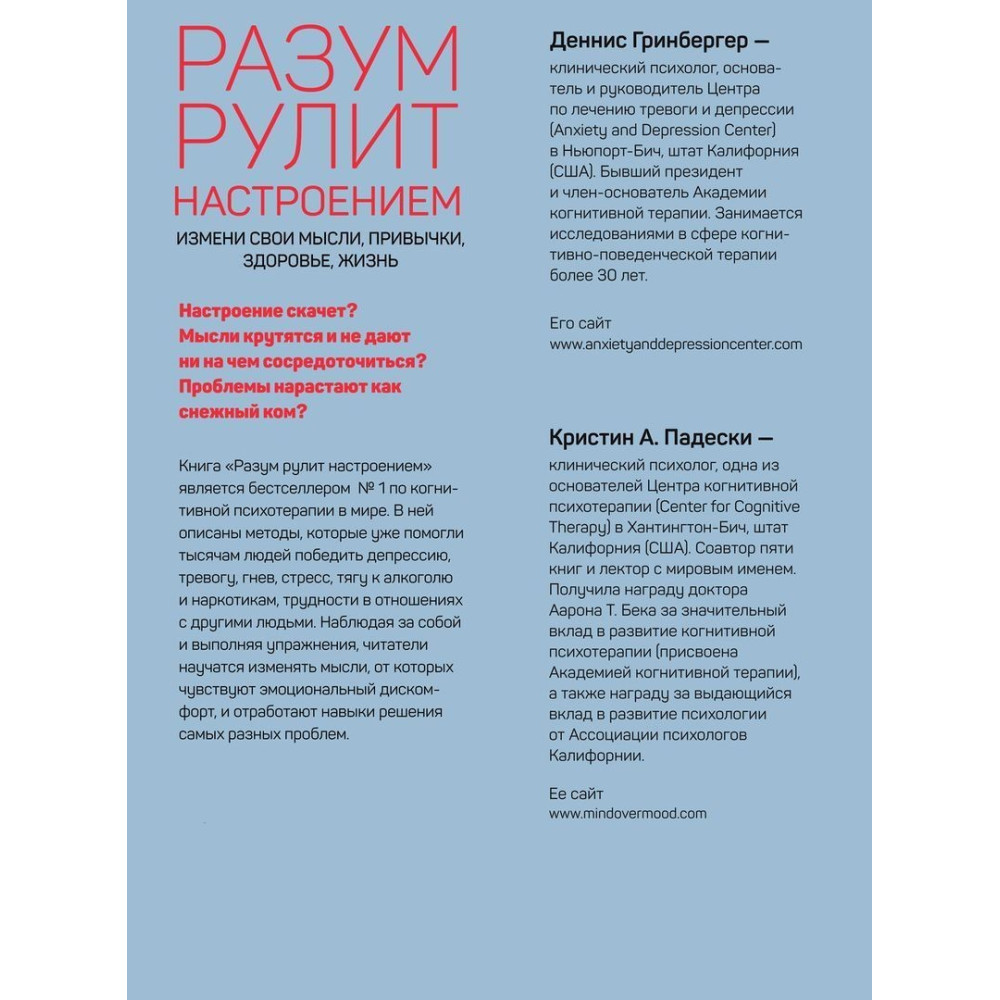 РАЗУМ РУЛИТ НАСТРОЕНИЕМ

ИЗМЕНИ СВОИ МЫСЛИ, ПРИВЫЧКИ, ЗДОРОВЬЕ, ЖИЗНЬ

Настроение скачет? Мысли крутятся и не дают ни на чем сосредоточиться? Проблемы нарастают как снежный ком?

Книга «Разум рулит настроением» является бестселлером № 1 по когнитивной психотерапии в мире. В ней описаны методы, которые уже помогли тысячам людей победить депрессию, тревогу, гнев, стресс, тягу к алкоголю и наркотикам, трудности в отношениях с другими людьми. Наблюдая за собой и выполняя упражнения, читатели научатся изменять мысли, от которых чувствуют эмоциональный дискомфорт, и отработают навыки решения самых разных проблем.

Деннис Гринбергер — клинический психолог, основатель и руководитель Центра по лечению тревоги и депрессии (Anxiety and Depression Center) в Ньюпорт-Бич, штат Калифорния (США). Бывший президент и член-основатель Академии когнитивной терапии. Занимается исследованиями в сфере когнитивно-поведенческой терапии более 30 лет.

Его сайт
www.anxietyanddepressioncenter.com

Кристин А. Падески — клинический психолог, одна из основателей Центра когнитивной психотерапии (Center for Cognitive Therapy) в Хантингтон-Бич, штат Калифорния (США). Соавтор пяти книг и лектор с мировым именем. Получила награду доктора Аарона Т. Бека за значительный вклад в развитие когнитивной психотерапии (присвоена Академией когнитивной терапии), а также награду за выдающийся вклад в развитие психологии от Ассоциации психологов Калифорнии.

Ее сайт
www.mindovermood.com